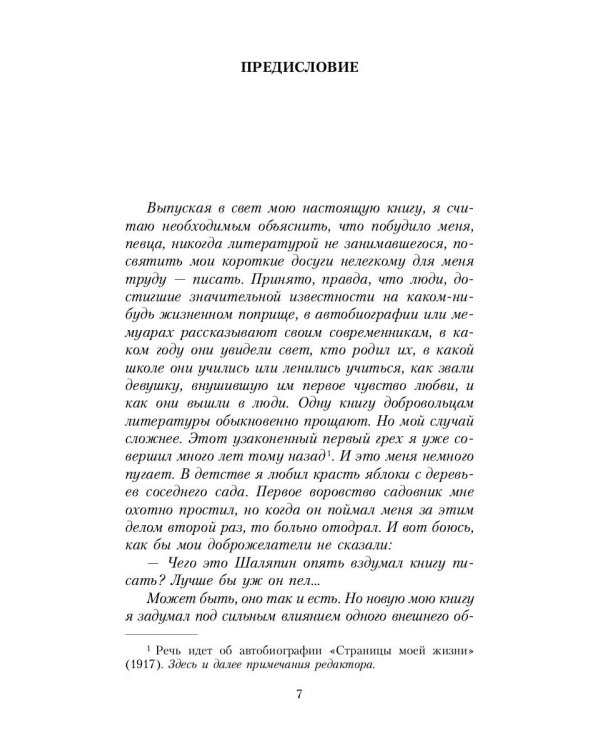 ПРЕДИСЛОВИЕ

Выпуская в свет мою настоящую книгу, я считаю необходимым объяснить, что побудило меня, певца, никогда литературой не занимавшегося, посвятить мои короткие досуги нелегкому для меня труду — писать. Принято, правда, что люди, достигшие значительной известности на каком-нибудь жизненном поприще, в автобиографии или мемуарах рассказывают своим современникам, в каком году они увидели свет, кто родил их, в какой школе они учились или ленились учиться, как звали девушку, внушившую им первое чувство любви, и как они вышли в люди. Одну книгу добровольцам литературы обыкновенно прощают. Но мой случай сложнее. Этот узаконенный первый грех я уже совершил много лет тому назад$^1$. И это меня немного пугает. В детстве я любил красть яблоки с деревьев соседнего сада. Первое воровство садовник мне охотно простил, но когда он поймал меня за этим делом второй раз, то больно отодрал. И вот боюсь, как бы мои доброжелатели не сказали:

— Чего это Шаляпин опять вздумал книгу писать? Лучше бы уж он пел...

Может быть, оно так и есть. Но новую мою книгу я задумал под сильным влиянием одного внешнего об-

$^1$ Речь идет об автобиографии «Страницы моей жизни» (1917). Здесь и далее примечания редактора.

7